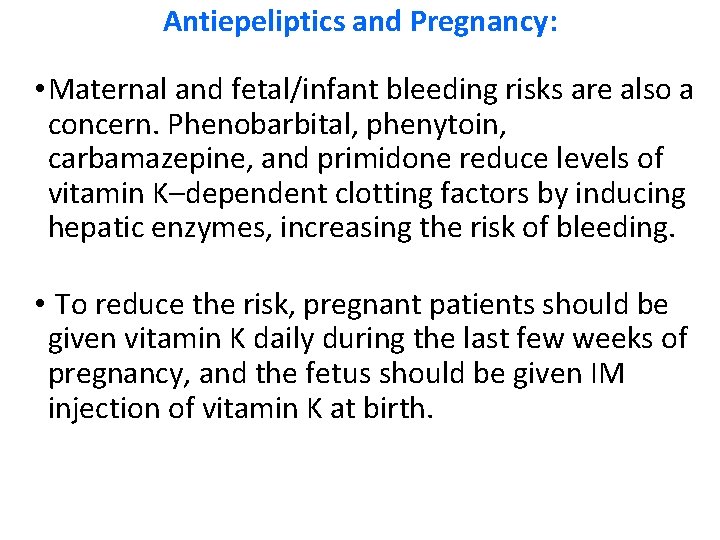 Antiepeliptics and Pregnancy:

• Maternal and fetal/infant bleeding risks are also a concern. Phenobarbital, phenytoin, carbamazepine, and primidone reduce levels of vitamin K–dependent clotting factors by inducing hepatic enzymes, increasing the risk of bleeding.

• To reduce the risk, pregnant patients should be given vitamin K daily during the last few weeks of pregnancy, and the fetus should be given IM injection of vitamin K at birth.